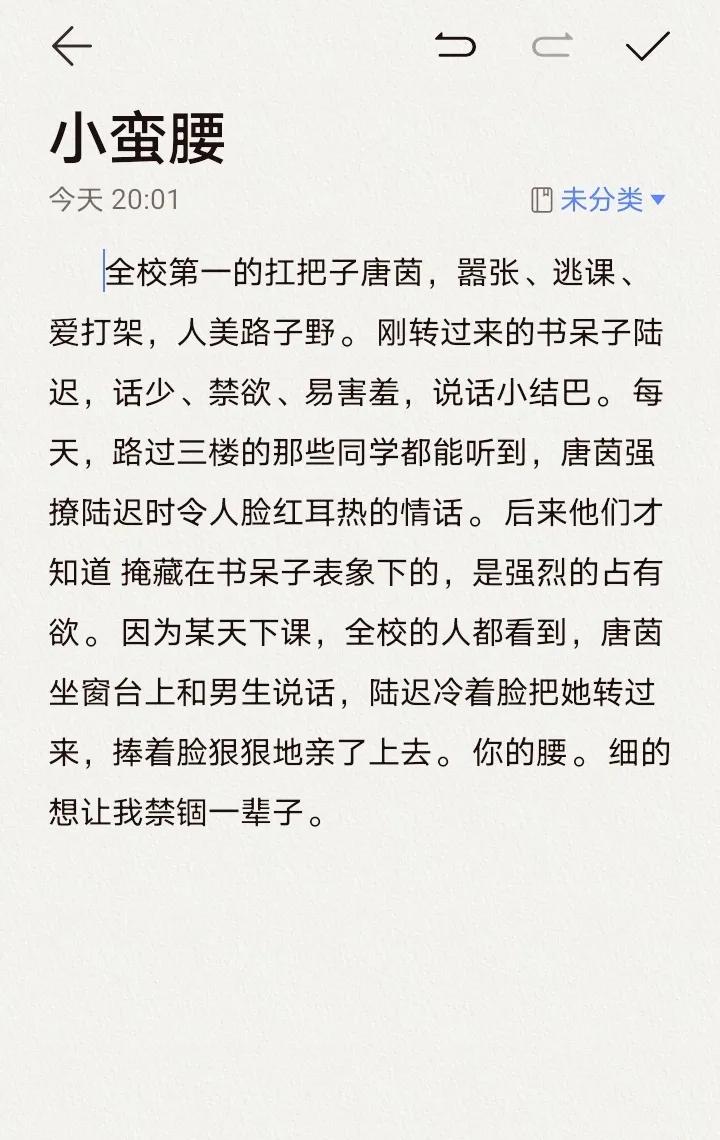 小蛮腰

今天 20:01

未分类

全校第一的扛把子唐茵，嚣张、逃课、爱打架，人美路子野。刚转过来的书呆子陆迟，话少、禁欲、易害羞，说话小结巴。每天，路过三楼的那些同学都能听到，唐茵强撩陆迟时令人脸红耳热的情话。后来他们才知道 掩藏在书呆子表象下的，是强烈的占有欲。因为某天下课，全校的人都看到，唐茵坐窗台上和男生说话，陆迟冷着脸把她转过来，捧着脸狠狠地亲了上去。你的腰。细的想让我禁锢一辈子。